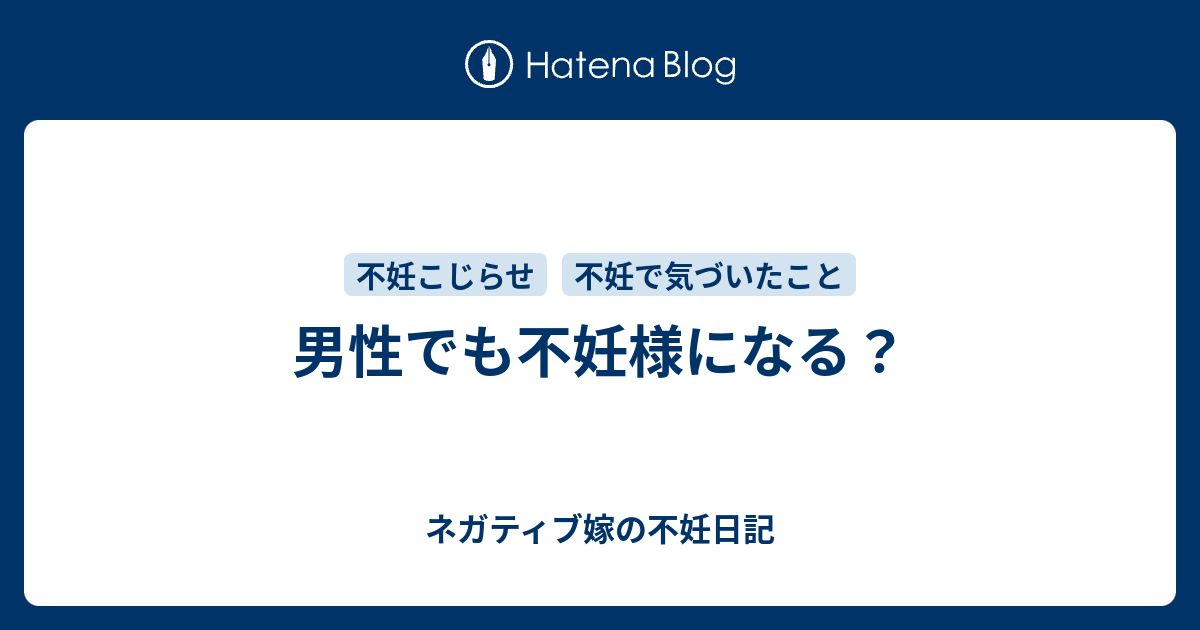 Hatena Blog

不妊こじらせ

不妊で気づいたこと

男性でも不妊様になる？

ネガティブ嫁の不妊日記